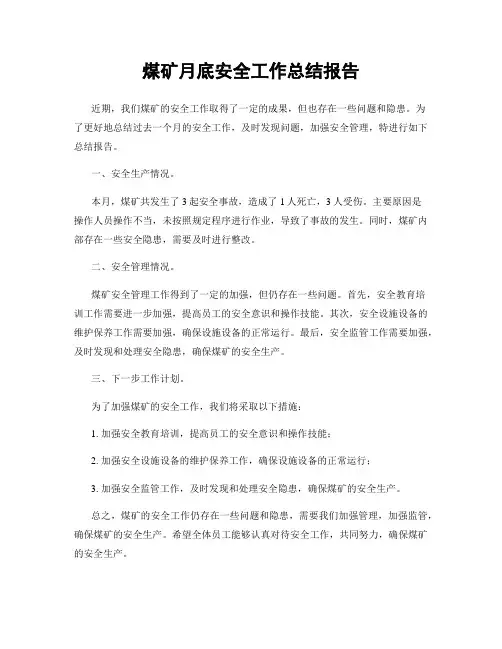 煤矿月底安全工作总结报告

近期，我们煤矿的安全工作取得了一定的成果，但也存在一些问题和隐患。为了更好地总结过去一个月的安全工作，及时发现问题，加强安全管理，特进行如下总结报告。

一、安全生产情况。

本月，煤矿共发生了3起安全事故，造成了1人死亡，3人受伤。主要原因是操作人员操作不当，未按照规定程序进行作业，导致了事故的发生。同时，煤矿内部存在一些安全隐患，需要及时进行整改。

二、安全管理情况。

煤矿安全管理工作得到了一定的加强，但仍存在一些问题。首先，安全教育培训工作需要进一步加强，提高员工的安全意识和操作技能。其次，安全设施设备的维护保养工作需要加强，确保设施设备的正常运行。最后，安全监管工作需要加强，及时发现和处理安全隐患，确保煤矿的安全生产。

三、下一步工作计划。

为了加强煤矿的安全工作，我们将采取以下措施：

1. 加强安全教育培训，提高员工的安全意识和操作技能；

2. 加强安全设施设备的维护保养工作，确保设施设备的正常运行；

3. 加强安全监管工作，及时发现和处理安全隐患，确保煤矿的安全生产。

总之，煤矿的安全工作仍存在一些问题和隐患，需要我们加强管理，加强监管，确保煤矿的安全生产。希望全体员工能够认真对待安全工作，共同努力，确保煤矿的安全生产。